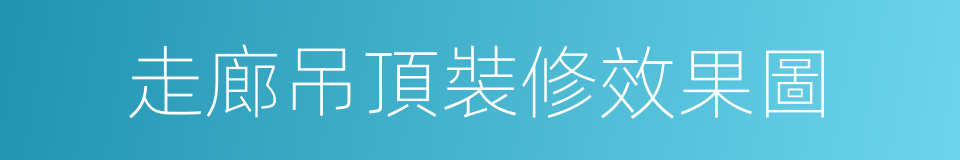 走廊吊頂裝修效果圖